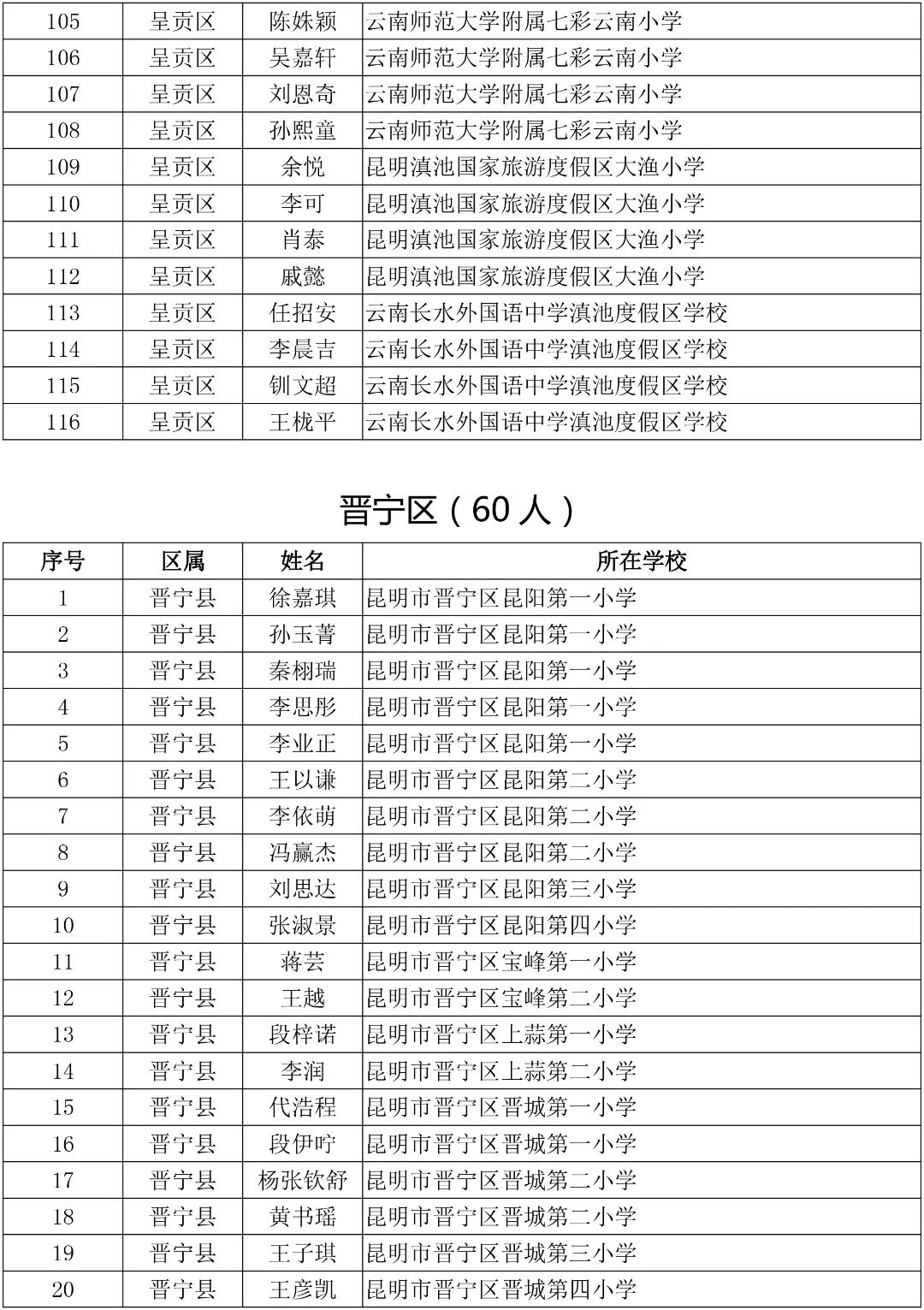 | 105 | 呈贡区 | 陈姝颖 | 云南师范大学附属七彩云南小学 |
|---|---|---|---|
| 106 | 呈贡区 | 吴嘉轩 | 云南师范大学附属七彩云南小学 |
| 107 | 呈贡区 | 刘恩奇 | 云南师范大学附属七彩云南小学 |
| 108 | 呈贡区 | 孙熙童 | 云南师范大学附属七彩云南小学 |
| 109 | 呈贡区 | 余悦 | 昆明滇池国家旅游度假区大渔小学 |
| 110 | 呈贡区 | 李可 | 昆明滇池国家旅游度假区大渔小学 |
| 111 | 呈贡区 | 肖泰 | 昆明滇池国家旅游度假区大渔小学 |
| 112 | 呈贡区 | 戚懿 | 昆明滇池国家旅游度假区大渔小学 |
| 113 | 呈贡区 | 任招安 | 云南长水外国语中学滇池度假区学校 |
| 114 | 呈贡区 | 李晨吉 | 云南长水外国语中学滇池度假区学校 |
| 115 | 呈贡区 | 钏文超 | 云南长水外国语中学滇池度假区学校 |
| 116 | 呈贡区 | 王栊平 | 云南长水外国语中学滇池度假区学校 |

晋宁区（60人）

| 序号 | 区属 | 姓名 | 所在学校 |
|---|---|---|---|
| 1 | 晋宁县 | 徐嘉琪 | 昆明市晋宁区昆阳第一小学 |
| 2 | 晋宁县 | 孙玉菁 | 昆明市晋宁区昆阳第一小学 |
| 3 | 晋宁县 | 秦栩瑞 | 昆明市晋宁区昆阳第一小学 |
| 4 | 晋宁县 | 李思彤 | 昆明市晋宁区昆阳第一小学 |
| 5 | 晋宁县 | 李业正 | 昆明市晋宁区昆阳第一小学 |
| 6 | 晋宁县 | 王以谦 | 昆明市晋宁区昆阳第二小学 |
| 7 | 晋宁县 | 李依萌 | 昆明市晋宁区昆阳第二小学 |
| 8 | 晋宁县 | 冯赢杰 | 昆明市晋宁区昆阳第二小学 |
| 9 | 晋宁县 | 刘思达 | 昆明市晋宁区昆阳第三小学 |
| 10 | 晋宁县 | 张淑景 | 昆明市晋宁区昆阳第四小学 |
| 11 | 晋宁县 | 蒋芸 | 昆明市晋宁区宝峰第一小学 |
| 12 | 晋宁县 | 王越 | 昆明市晋宁区宝峰第二小学 |
| 13 | 晋宁县 | 段梓诺 | 昆明市晋宁区上蒜第一小学 |
| 14 | 晋宁县 | 李润 | 昆明市晋宁区上蒜第二小学 |
| 15 | 晋宁县 | 代浩程 | 昆明市晋宁区晋城第一小学 |
| 16 | 晋宁县 | 段伊咛 | 昆明市晋宁区晋城第一小学 |
| 17 | 晋宁县 | 杨张钦舒 | 昆明市晋宁区晋城第二小学 |
| 18 | 晋宁县 | 黄书瑶 | 昆明市晋宁区晋城第二小学 |
| 19 | 晋宁县 | 王子琪 | 昆明市晋宁区晋城第三小学 |
| 20 | 晋宁县 | 王彦凯 | 昆明市晋宁区晋城第四小学 |